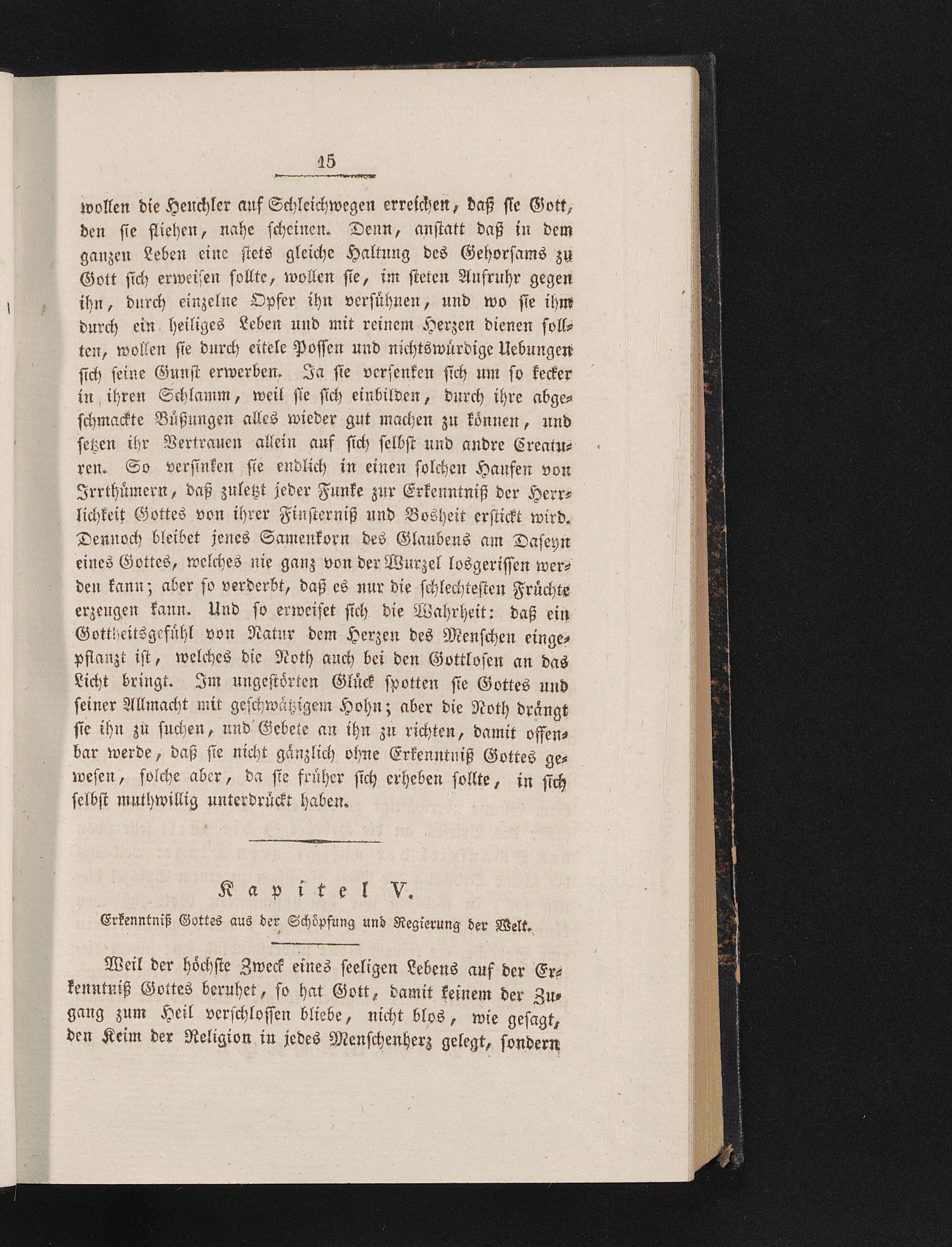 15

wollen die Heuchler auf Schleichwegen erreichen, daß sie Gott, den sie fliehen, nahe scheinen. Denn, anstatt daß in dem ganzen Leben eine stets gleiche Haltung des Gehorsams zu Gott sich erweisen sollte, wollen sie, im steten Aufruhr gegen ihn, durch einzelne Opfer ihn versühnen, und wo sie ihm durch ein heiliges Leben und mit reinem Herzen dienen sollten, wollen sie durch eitele Possen und nichtswürdige Uebungen sich seine Gunst erwerben. Ja sie versenken sich um so kecker in ihren Schlamm, weil sie sich einbilden, durch ihre abgeschmackte Büßungen alles wieder gut machen zu können, und setzen ihr Vertrauen allein auf sich selbst und andre Creaturen. So versinken sie endlich in einen solchen Haufen von Irrthümern, daß zuletzt jeder Funke zur Erkenntniß der Herrlichkeit Gottes von ihrer Finsterniß und Bosheit erstickt wird. Dennoch bleibet jenes Samenkorn des Glaubens am Daseyn eines Gottes, welches nie ganz von der Wurzel losgerissen werden kann; aber so verderbt, daß es nur die schlechtesten Früchte erzeugen kann. Und so erweiset sich die Wahrheit: daß ein Gottheitsgefühl von Natur dem Herzen des Menschen eingepflanzt ist, welches die Noth auch bei den Gottlosen an das Licht bringt. Im ungestörten Glück spotten sie Gottes und seiner Allmacht mit geschwätzigem Hohn; aber die Noth drängt sie ihn zu suchen, und Gebete an ihn zu richten, damit offenbar werde, daß sie nicht gänzlich ohne Erkenntniß Gottes gewesen, solche aber, da sie früher sich erheben sollte, in sich selbst muthwillig unterdrückt haben.

Kapitel V.

Erkenntniß Gottes aus der Schöpfung und Regierung der Welt.

Weil der höchste Zweck eines seeligen Lebens auf der Erkenntniß Gottes beruhet, so hat Gott, damit keinem der Zugang zum Heil verschlossen bliebe, nicht blos, wie gesagt, den Keim der Religion in jedes Menschenherz gelegt, sondern